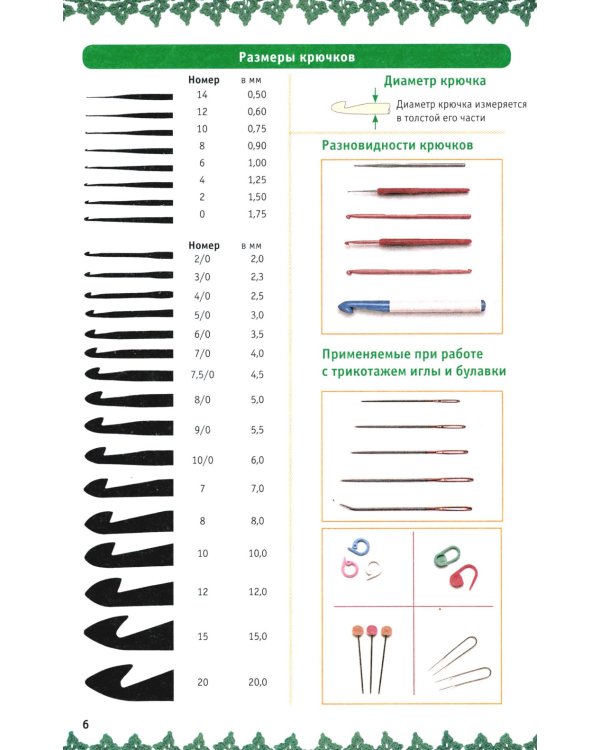 Размеры крючков

| Номер | в мм |
|---|---|
| 14 | 0,50 |
| 12 | 0,60 |
| 10 | 0,75 |
| 8 | 0,90 |
| 6 | 1,00 |
| 4 | 1,25 |
| 2 | 1,50 |
| 0 | 1,75 |

| Номер | в мм |
|---|---|
| 2/0 | 2,0 |
| 3/0 | 2,3 |
| 4/0 | 2,5 |
| 5/0 | 3,0 |
| 6/0 | 3,5 |
| 7/0 | 4,0 |
| 7,5/0 | 4,5 |
| 8/0 | 5,0 |
| 9/0 | 5,5 |
| 10/0 | 6,0 |
| 7 | 7,0 |
| 8 | 8,0 |
| 10 | 10,0 |
| 12 | 12,0 |
| 15 | 15,0 |
| 20 | 20,0 |

Диаметр крючка

Диаметр крючка измеряется в толстой его части

Разновидности крючков

Применяемые при работе с трикотажем иглы и булавки

6